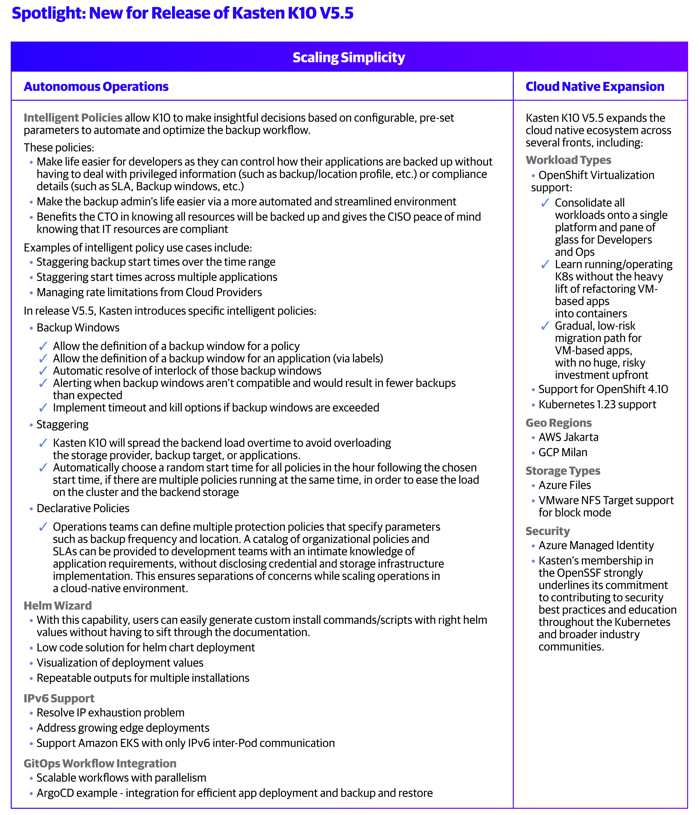 Spotlight: New for Release of Kasten K10 V5.5

Scaling Simplicity

Autonomous Operations

Intelligent Policies allow K10 to make insightful decisions based on configurable, pre-set parameters to automate and optimize the backup workflow.

These policies:
• Make life easier for developers as they can control how their applications are backed up without having to deal with privileged information (such as backup/location profile, etc.) or compliance details (such as SLA, Backup windows, etc.)
• Make the backup admin's life easier via a more automated and streamlined environment
• Benefits the CTO in knowing all resources will be backed up and gives the CISO peace of mind knowing that IT resources are compliant

Examples of intelligent policy use cases include:
• Staggering backup start times over the time range
• Staggering start times across multiple applications
• Managing rate limitations from Cloud Providers

In release V5.5, Kasten introduces specific intelligent policies:
• Backup Windows
✓ Allow the definition of a backup window for a policy
✓ Allow the definition of a backup window for an application (via labels)
✓ Automatic resolve of interlock of those backup windows
✓ Alerting when backup windows aren't compatible and would result in fewer backups than expected
✓ Implement timeout and kill options if backup windows are exceeded
• Staggering
✓ Kasten K10 will spread the backend load overtime to avoid overloading the storage provider, backup target, or applications.
✓ Automatically choose a random start time for all policies in the hour following the chosen start time, if there are multiple policies running at the same time, in order to ease the load on the cluster and the backend storage
• Declarative Policies
✓ Operations teams can define multiple protection policies that specify parameters such as backup frequency and location. A catalog of organizational policies and SLAs can be provided to development teams with an intimate knowledge of application requirements, without disclosing credential and storage infrastructure implementation. This ensures separations of concerns while scaling operations in a cloud-native environment.

Helm Wizard
• With this capability, users can easily generate custom install commands/scripts with right helm values without having to sift through the documentation.
• Low code solution for helm chart deployment
• Visualization of deployment values
• Repeatable outputs for multiple installations

IPv6 Support
• Resolve IP exhaustion problem
• Address growing edge deployments
• Support Amazon EKS with only IPv6 inter-Pod communication

GitOps Workflow Integration
• Scalable workflows with parallelism
• ArgoCD example - integration for efficient app deployment and backup and restore

Cloud Native Expansion

Kasten K10 V5.5 expands the cloud native ecosystem across several fronts, including:

Workload Types
• OpenShift Virtualization support:
✓ Consolidate all workloads onto a single platform and pane of glass for Developers and Ops
✓ Learn running/operating K8s without the heavy lift of refactoring VM-based apps into containers
✓ Gradual, low-risk migration path for VM-based apps, with no huge, risky investment upfront
• Support for OpenShift 4.10
• Kubernetes 1.23 support

Geo Regions
• AWS Jakarta
• GCP Milan

Storage Types
• Azure Files
• VMware NFS Target support for block mode

Security
• Azure Managed Identity
• Kasten's membership in the OpenSSF strongly underlines its commitment to contributing to security best practices and education throughout the Kubernetes and broader industry communities.